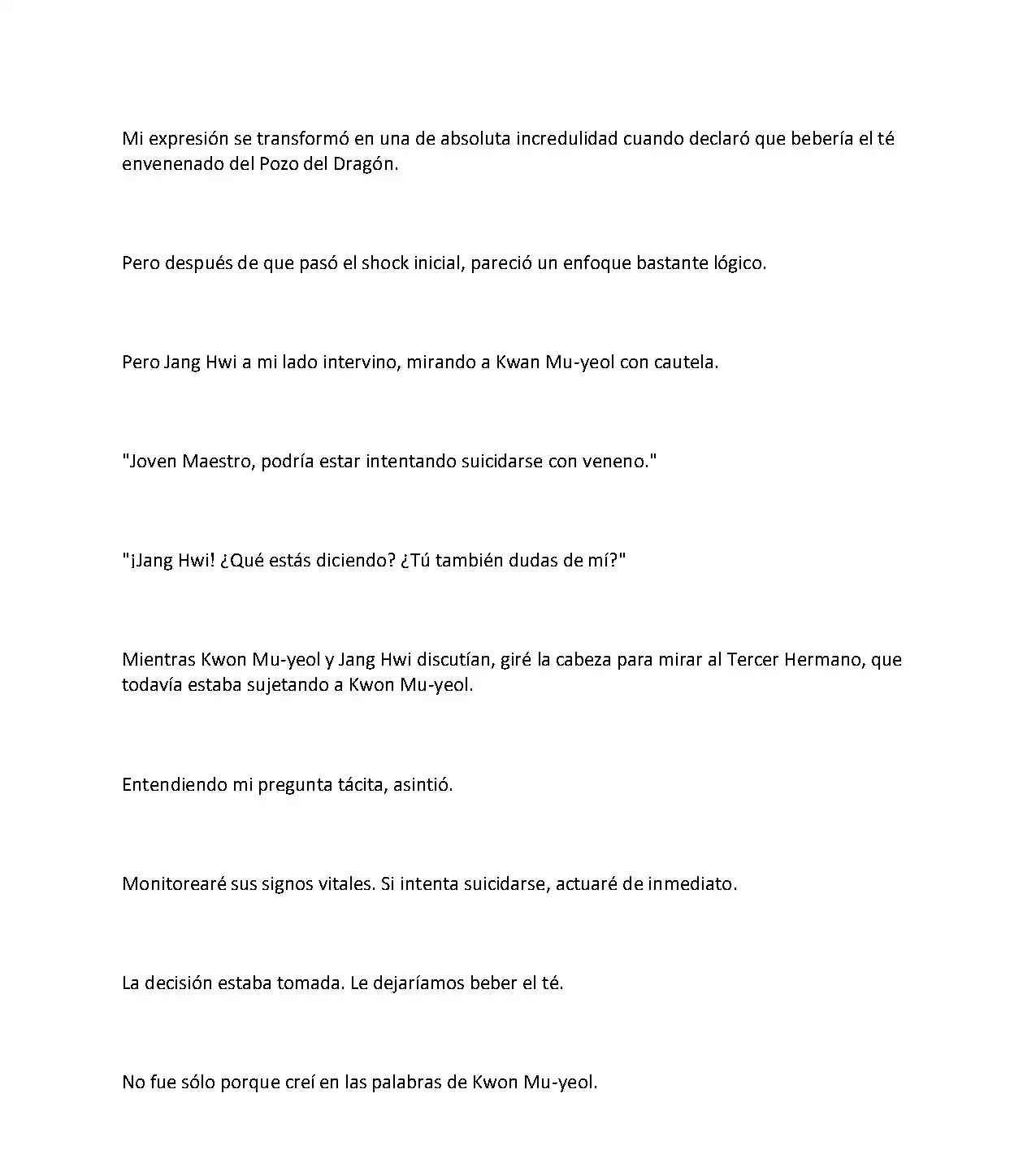 Mi expresión se transformó en una de absoluta incredulidad cuando declaró que bebería el té envenenado del Pozo del Dragón.

Pero después de que pasó el shock inicial, pareció un enfoque bastante lógico.

Pero Jang Hwi a mi lado intervino, mirando a Kwan Mu-yeol con cautela.

"Joven Maestro, podría estar intentando suicidarse con veneno."

"¡Jang Hwi! ¿Qué estás diciendo? ¿Tú también dudas de mí?"

Mientras Kwon Mu-yeol y Jang Hwi discutían, giré la cabeza para mirar al Tercer Hermano, que todavía estaba sujetando a Kwon Mu-yeol.

Entendiendo mi pregunta tácita, asintió.

Monitorearé sus signos vitales. Si intenta suicidarse, actuaré de inmediato.

La decisión estaba tomada. Le dejaríamos beber el té.

No fue sólo porque creí en las palabras de Kwon Mu-yeol.